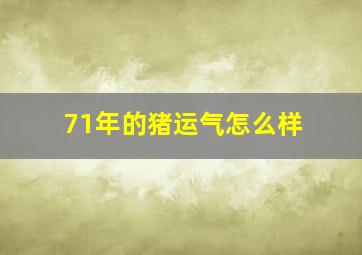 71年的猪运气怎么样